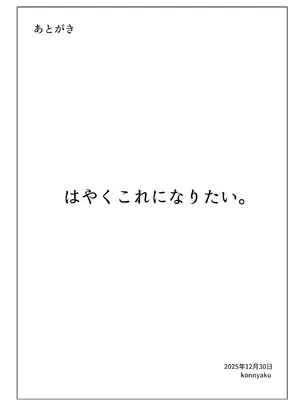 あとがき

はやくこれになりたい。

2025年12月30日
konnyaku